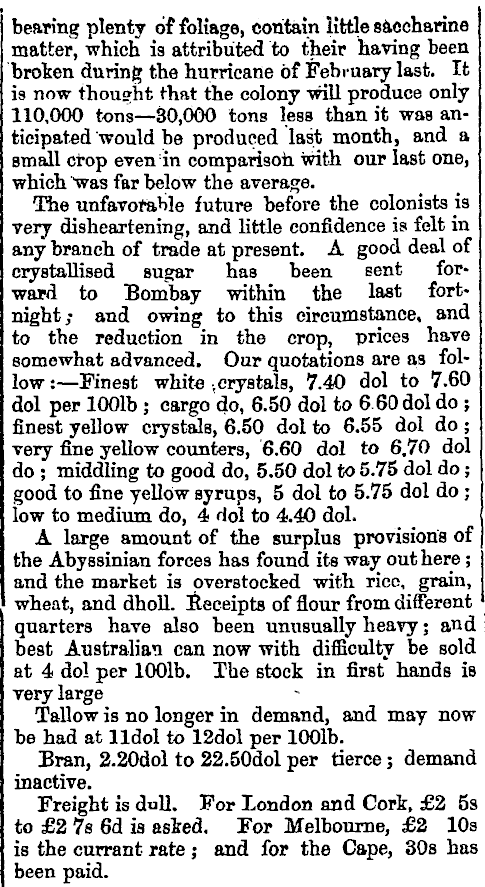 bearing plenty of foliage, contain little saccharine matter, which is attributed to their having been broken during the hurricane of February last. It is now thought that the colony will produce only 110,000 tons—30,000 tons less than it was anticipated would be produced last month, and a small crop even in comparison with our last one, which was far below the average.

The unfavorable future before the colonists is very disheartening, and little confidence is felt in any branch of trade at present. A good deal of crystallised sugar has been sent forward to Bombay within the last fortnight; and owing to this circumstance, and to the reduction in the crop, prices have somewhat advanced. Our quotations are as follow:—Finest white crystals, 7.40 dol to 7.60 dol per 100lb; cargo do, 6.50 dol to 6.60 dol do; finest yellow crystals, 6.50 dol to 6.55 dol do; very fine yellow counters, 6.60 dol to 6.70 dol do; middling to good do, 5.50 dol to 5.75 dol do; good to fine yellow syrups, 5 dol to 5.75 dol do; low to medium do, 4 dol to 4.40 dol.

A large amount of the surplus provisions of the Abyssinian forces has found its way out here; and the market is overstocked with rice, grain, wheat, and dholl. Receipts of flour from different quarters have also been unusually heavy; and best Australian can now with difficulty be sold at 4 dol per 100lb. The stock in first hands is very large

Tallow is no longer in demand, and may now be had at 11dol to 12dol per 100lb.

Bran, 2.20dol to 22.50dol per tierce; demand inactive.

Freight is dull. For London and Cork, £2 5s to £2 7s 6d is asked. For Melbourne, £2 10s is the currant rate; and for the Cape, 30s has been paid.